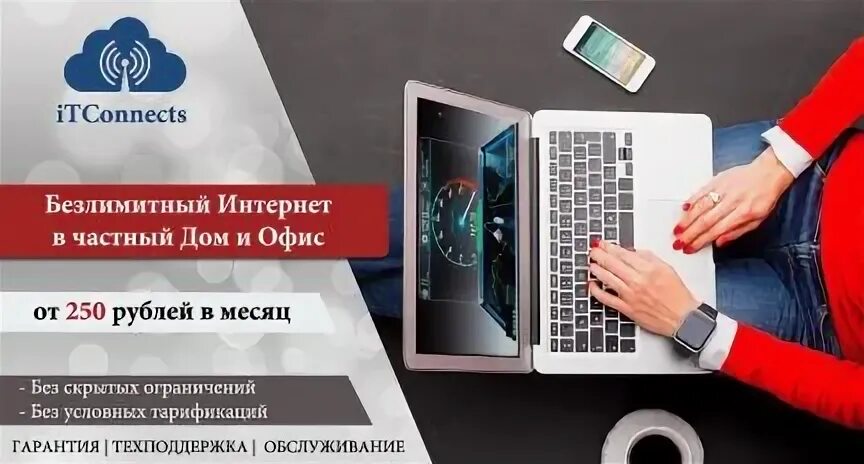 iTConnects

Безлимитный Интернет в частный Дом и Офис

от 250 рублей в месяц

- Без скрытых ограничений
- Без условных тарификаций

ГАРАНТИЯ | ТЕХПОДДЕРЖКА | ОБСЛУЖИВАНИЕ